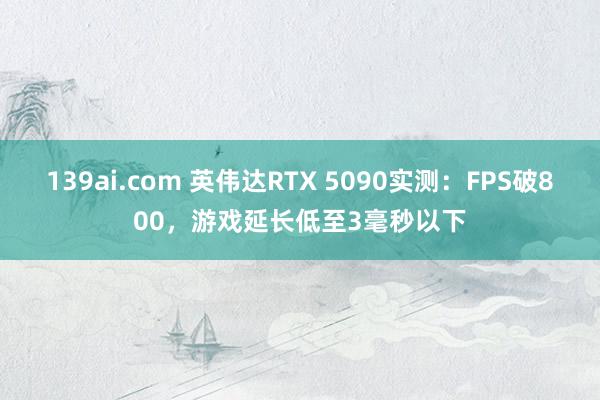 139ai.com 英伟达RTX 5090实测：FPS破800，游戏延长低至3毫秒以下